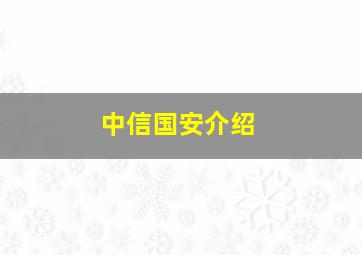 中信国安介绍